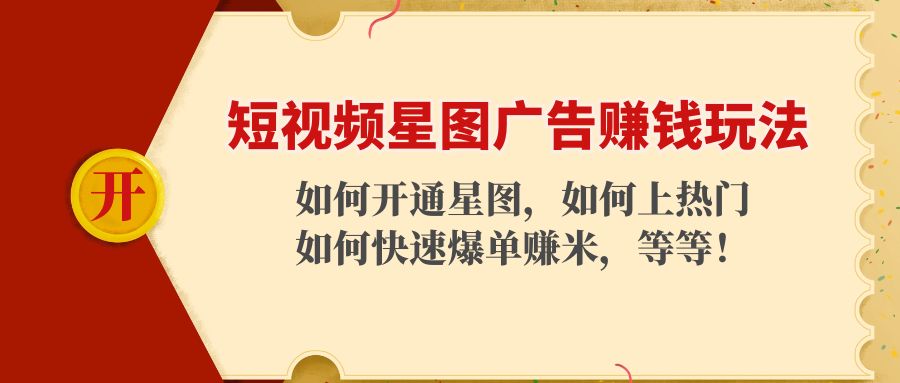 开

短视频星图广告赚钱玩法

如何开通星图，如何上热门
如何快速爆单赚米，等等！